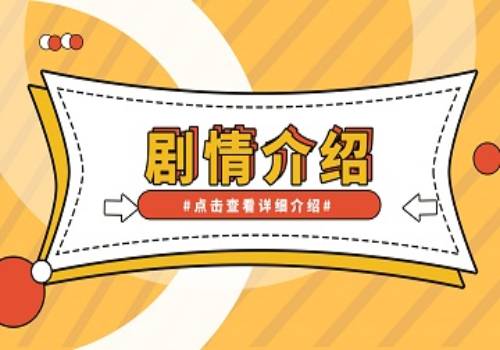 剧情介绍

#点击查看详细介绍#